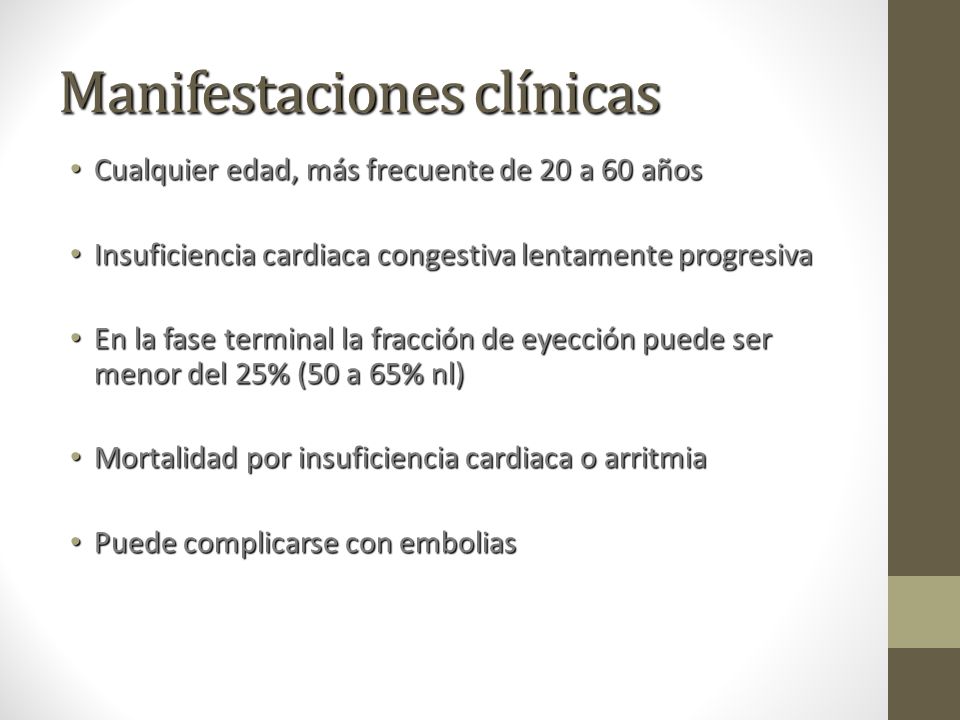 Manifestaciones clínicas

• Cualquier edad, más frecuente de 20 a 60 años

• Insuficiencia cardiaca congestiva lentamente progresiva

• En la fase terminal la fracción de eyección puede ser menor del 25% (50 a 65% nl)

• Mortalidad por insuficiencia cardiaca o arritmia

• Puede complicarse con embolias